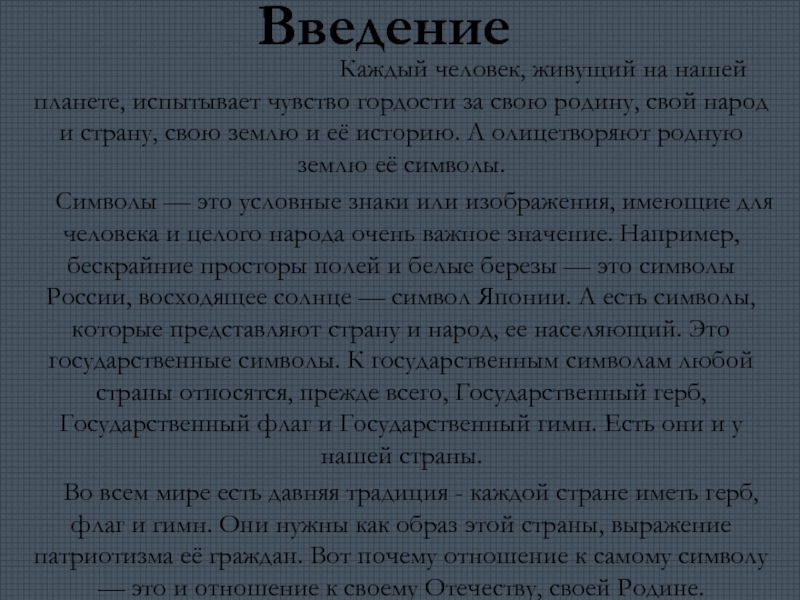 Введение

Каждый человек, живущий на нашей планете, испытывает чувство гордости за свою родину, свой народ и страну, свою землю и её историю. А олицетворяют родную землю её символы.

Символы — это условные знаки или изображения, имеющие для человека и целого народа очень важное значение. Например, бескрайние просторы полей и белые березы — это символы России, восходящее солнце — символ Японии. А есть символы, которые представляют страну и народ, ее населяющий. Это государственные символы. К государственным символам любой страны относятся, прежде всего, Государственный герб, Государственный флаг и Государственный гимн. Есть они и у нашей страны.

Во всем мире есть давняя традиция - каждой стране иметь герб, флаг и гимн. Они нужны как образ этой страны, выражение патриотизма её граждан. Вот почему отношение к самому символу — это и отношение к своему Отечеству, своей Родине.